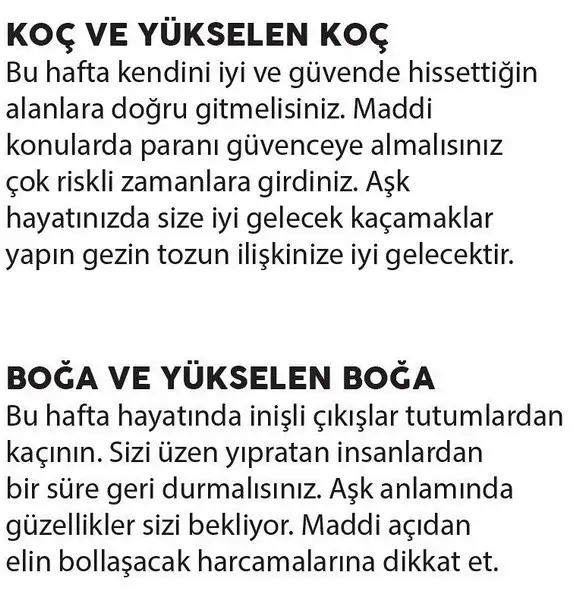 KOÇ VE YÜKSELEN KOÇ
Bu hafta kendini iyi ve güvende hissettiğin alanlara doğru gitmelisiniz. Maddi konularda paranı güvenceye almalısınız çok riskli zamanlara girdiniz. Aşk hayatınızda size iyi gelecek kaçamaklar yapın gezin tozun ilişkinize iyi gelecektir.

BOĞA VE YÜKSELEN BOĞA
Bu hafta hayatında inişli çıkışlar tutumlardan kaçının. Sizi üzen yıpratan insanlardan bir süre geri durmalısınız. Aşk anlamında güzellikler sizi bekliyor. Maddi açıdan elin bollaşacak harcamalarına dikkat et.